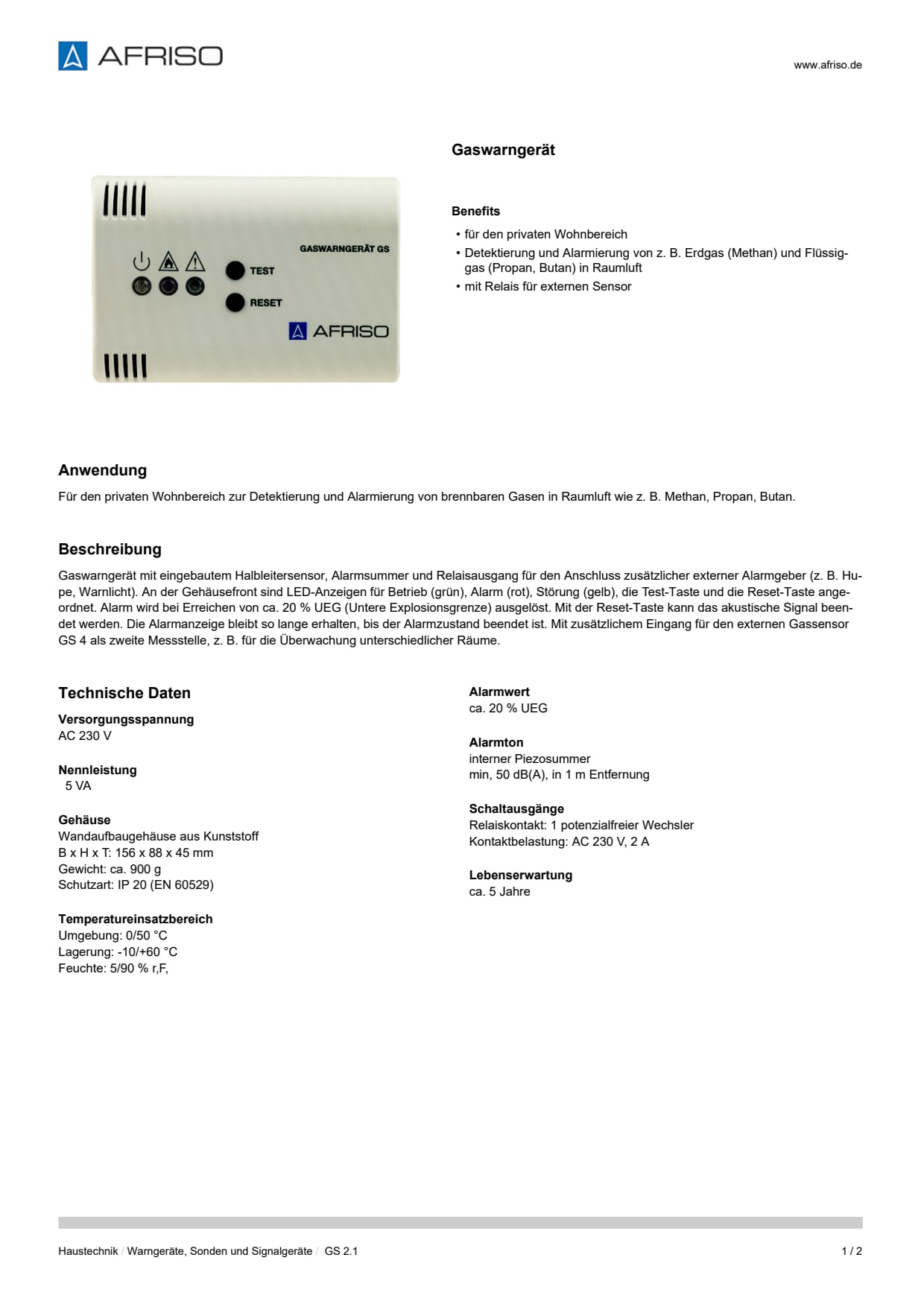 AFRISO

www.afriso.de

GASWARNGERÄT GS
TEST
RESET
AFRISO

Gaswarngerät

Benefits

• für den privaten Wohnbereich
• Detektierung und Alarmierung von z. B. Erdgas (Methan) und Flüssiggas (Propan, Butan) in Raumluft
• mit Relais für externen Sensor

Anwendung

Für den privaten Wohnbereich zur Detektierung und Alarmierung von brennbaren Gasen in Raumluft wie z. B. Methan, Propan, Butan.

Beschreibung

Gaswarngerät mit eingebautem Halbleitersensor, Alarmsummer und Relaisausgang für den Anschluss zusätzlicher externer Alarmgeber (z. B. Hupe, Warnlicht). An der Gehäusefront sind LED-Anzeigen für Betrieb (grün), Alarm (rot), Störung (gelb), die Test-Taste und die Reset-Taste angeordnet. Alarm wird bei Erreichen von ca. 20 % UEG (Untere Explosionsgrenze) ausgelöst. Mit der Reset-Taste kann das akustische Signal beendet werden. Die Alarmanzeige bleibt so lange erhalten, bis der Alarmzustand beendet ist. Mit zusätzlichem Eingang für den externen Gassensor GS 4 als zweite Messstelle, z. B. für die Überwachung unterschiedlicher Räume.

Technische Daten

Versorgungsspannung
AC 230 V

Nennleistung
5 VA

Gehäuse
Wandaufbaugehäuse aus Kunststoff
B x H x T: 156 x 88 x 45 mm
Gewicht: ca. 900 g
Schutzart: IP 20 (EN 60529)

Temperatureinsatzbereich
Umgebung: 0/50 °C
Lagerung: -10/+60 °C
Feuchte: 5/90 % r,F,

Alarmwert
ca. 20 % UEG

Alarmton
interner Piezosummer
min, 50 dB(A), in 1 m Entfernung

Schaltausgänge
Relaiskontakt: 1 potenzialfreier Wechsler
Kontaktbelastung: AC 230 V, 2 A

Lebenserwartung
ca. 5 Jahre

Haustechnik / Warngeräte, Sonden und Signalgeräte / GS 2.1

1 / 2